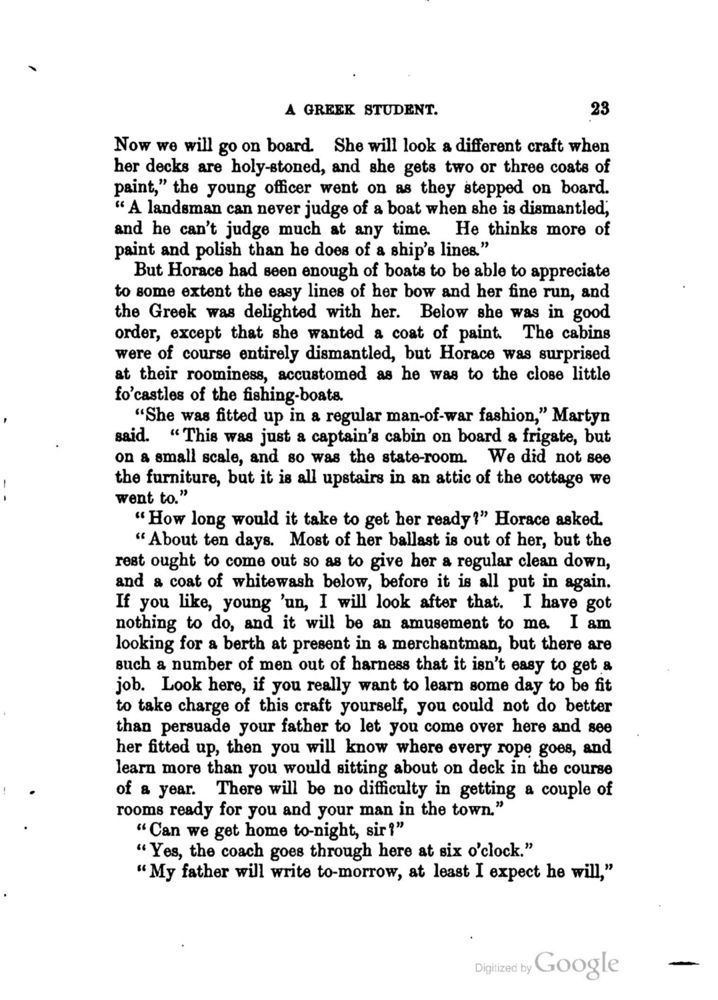 A GREEK STUDENT. 23

Now we will go on board. She will look a different craft when her decks are holy-stoned, and she gets two or three coats of paint," the young officer went on as they stepped on board. "A landsman can never judge of a boat when she is dismantled, and he can't judge much at any time. He thinks more of paint and polish than he does of a ship's lines."

But Horace had seen enough of boats to be able to appreciate to some extent the easy lines of her bow and her fine run, and the Greek was delighted with her. Below she was in good order, except that she wanted a coat of paint. The cabins were of course entirely dismantled, but Horace was surprised at their roominess, accustomed as he was to the close little fo'castles of the fishing-boats.

"She was fitted up in a regular man-of-war fashion," Martyn said. "This was just a captain's cabin on board a frigate, but on a small scale, and so was the state-room. We did not see the furniture, but it is all upstairs in an attic of the cottage we went to."

"How long would it take to get her ready?" Horace asked.

"About ten days. Most of her ballast is out of her, but the rest ought to come out so as to give her a regular clean down, and a coat of whitewash below, before it is all put in again. If you like, young 'un, I will look after that. I have got nothing to do, and it will be an amusement to me. I am looking for a berth at present in a merchantman, but there are such a number of men out of harness that it isn't easy to get a job. Look here, if you really want to learn some day to be fit to take charge of this craft yourself, you could not do better than persuade your father to let you come over here and see her fitted up, then you will know where every rope goes, and learn more than you would sitting about on deck in the course of a year. There will be no difficulty in getting a couple of rooms ready for you and your man in the town."

"Can we get home to-night, sir?"

"Yes, the coach goes through here at six o'clock."

"My father will write to-morrow, at least I expect he will,"

Digitized by Google